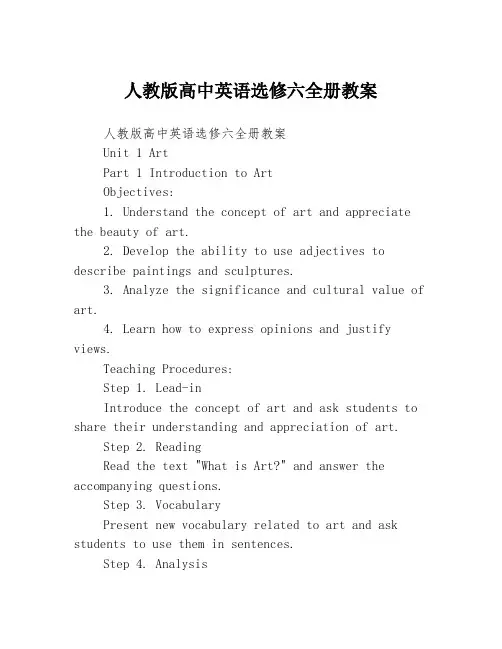 人教版高中英语选修六全册教案

人教版高中英语选修六全册教案

Unit 1 Art

Part 1 Introduction to Art

Objectives:

1. Understand the concept of art and appreciate the beauty of art.

2. Develop the ability to use adjectives to describe paintings and sculptures.

3. Analyze the significance and cultural value of art.

4. Learn how to express opinions and justify views.

Teaching Procedures:

Step 1. Lead-in

Introduce the concept of art and ask students to share their understanding and appreciation of art.

Step 2. Reading

Read the text "What is Art?" and answer the accompanying questions.

Step 3. Vocabulary

Present new vocabulary related to art and ask students to use them in sentences.

Step 4. Analysis